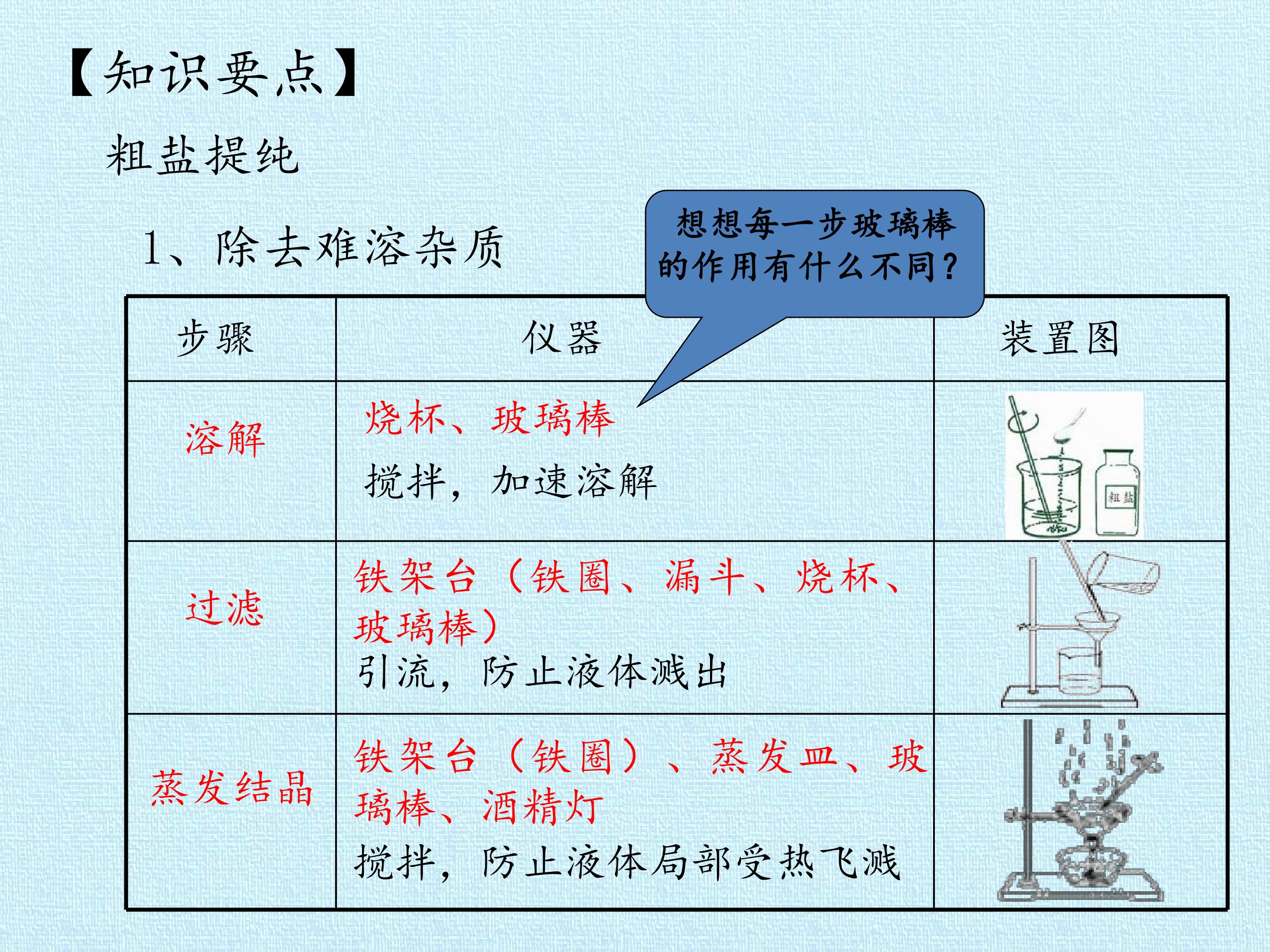 【知识要点】

粗盐提纯

1、除去难溶杂质

想想每一步玻璃棒的作用有什么不同?

| 步骤 | 仪器 | 装置图 |
|---|---|---|
| 溶解 | 烧杯、玻璃棒 搅拌，加速溶解 | 粗盐 |
| 过滤 | 铁架台（铁圈、漏斗、烧杯、玻璃棒） 引流，防止液体溅出 | |
| 蒸发结晶 | 铁架台（铁圈）、蒸发皿、玻璃棒、酒精灯 搅拌，防止液体局部受热飞溅 | |